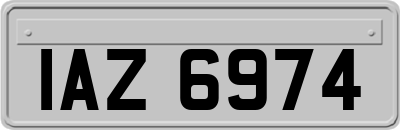 IAZ 6974